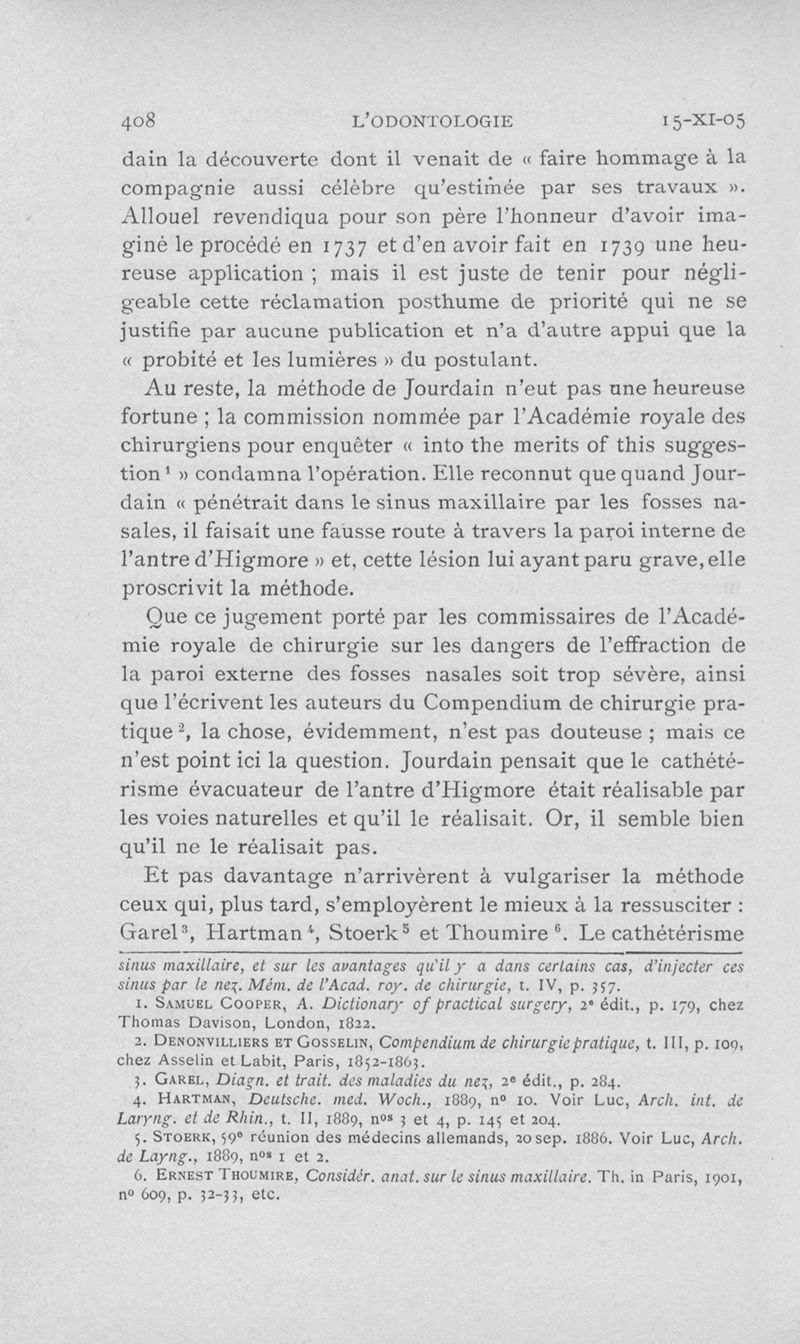 408 L'ODONTOLOGIE 15-XI-05

dain la découverte dont il venait de « faire hommage à la compagnie aussi célèbre qu'estimée par ses travaux ». Allouel revendiqua pour son père l'honneur d'avoir imaginé le procédé en 1737 et d'en avoir fait en 1739 une heureuse application ; mais il est juste de tenir pour négligeable cette réclamation posthume de priorité qui ne se justifie par aucune publication et n'a d'autre appui que la « probité et les lumières » du postulant.

Au reste, la méthode de Jourdain n'eut pas une heureuse fortune ; la commission nommée par l'Académie royale des chirurgiens pour enquêter « into the merits of this suggestion $^1$ » condamna l'opération. Elle reconnut que quand Jourdain « pénétrait dans le sinus maxillaire par les fosses nasales, il faisait une fausse route à travers la paroi interne de l'antre d'Higmore » et, cette lésion lui ayant paru grave, elle proscrivit la méthode.

Que ce jugement porté par les commissaires de l'Académie royale de chirurgie sur les dangers de l'effraction de la paroi externe des fosses nasales soit trop sévère, ainsi que l'écrivent les auteurs du Compendium de chirurgie pratique $^2$, la chose, évidemment, n'est pas douteuse ; mais ce n'est point ici la question. Jourdain pensait que le cathétérisme évacuateur de l'antre d'Higmore était réalisable par les voies naturelles et qu'il le réalisait. Or, il semble bien qu'il ne le réalisait pas.

Et pas davantage n'arrivèrent à vulgariser la méthode ceux qui, plus tard, s'employèrent le mieux à la ressusciter : Garel $^3$, Hartman $^4$, Stoerk $^5$ et Thoumire $^6$. Le cathétérisme

sinus maxillaire, et sur les avantages qu'il y a dans certains cas, d'injecter ces sinus par le nez. Mém. de l'Acad. roy. de chirurgie, t. IV, p. 357.

1. Samuel Cooper, A. Dictionary of practical surgery, 2e édit., p. 179, chez Thomas Davison, London, 1822.

2. Denonvilliers et Gosselin, Compendium de chirurgie pratique, t. III, p. 109, chez Asselin et Labit, Paris, 1852-1863.

3. Garel, Diagn. et trait. des maladies du nez, 2e édit., p. 284.

4. Hartman, Deutsche. med. Woch., 1889, no 10. Voir Luc, Arch. int. de Laryng. et de Rhin., t. II, 1889, nos 3 et 4, p. 145 et 204.

5. Stoerk, 59e réunion des médecins allemands, 20 sep. 1886. Voir Luc, Arch. de Layng., 1889, nos 1 et 2.

6. Ernest Thoumire, Considér. anat. sur le sinus maxillaire. Th. in Paris, 1901, no 609, p. 32-33, etc.